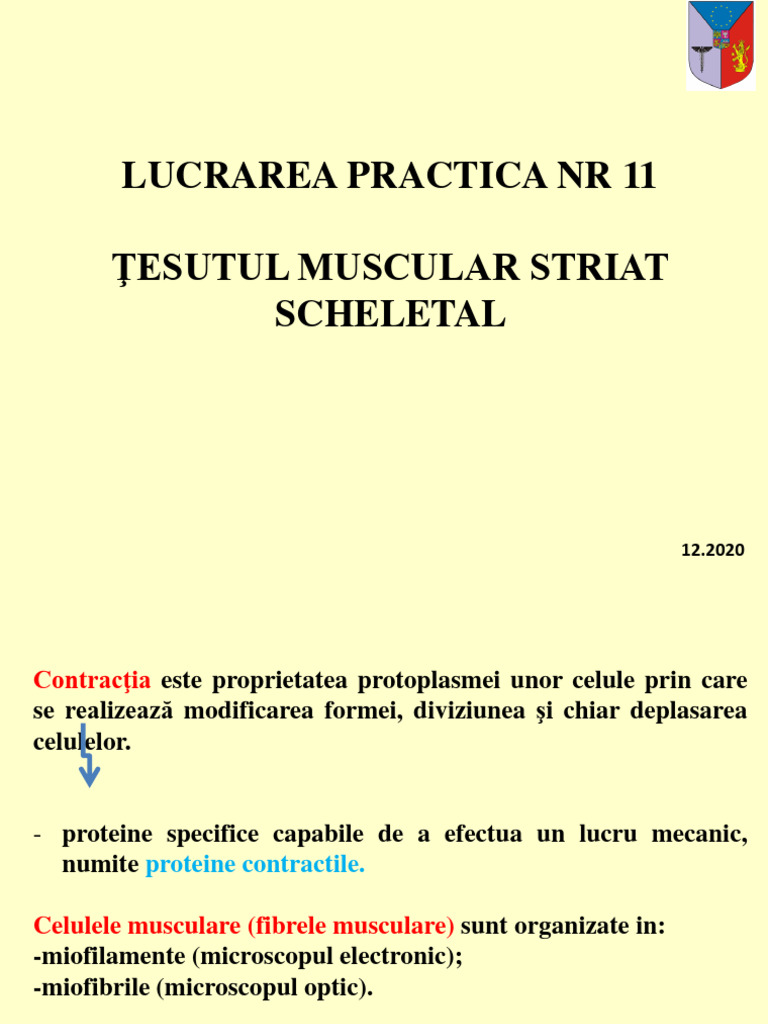 LUCRAREA PRACTICA NR 11

ŢESUTUL MUSCULAR STRIAT SCHELETAL

12.2020

Contracţia este proprietatea protoplasmei unor celule prin care se realizează modificarea formei, diviziunea şi chiar deplasarea celulelor.

- proteine specifice capabile de a efectua un lucru mecanic, numite proteine contractile.

Celulele musculare (fibrele musculare) sunt organizate in:
-miofilamente (microscopul electronic);
-miofibrile (microscopul optic).